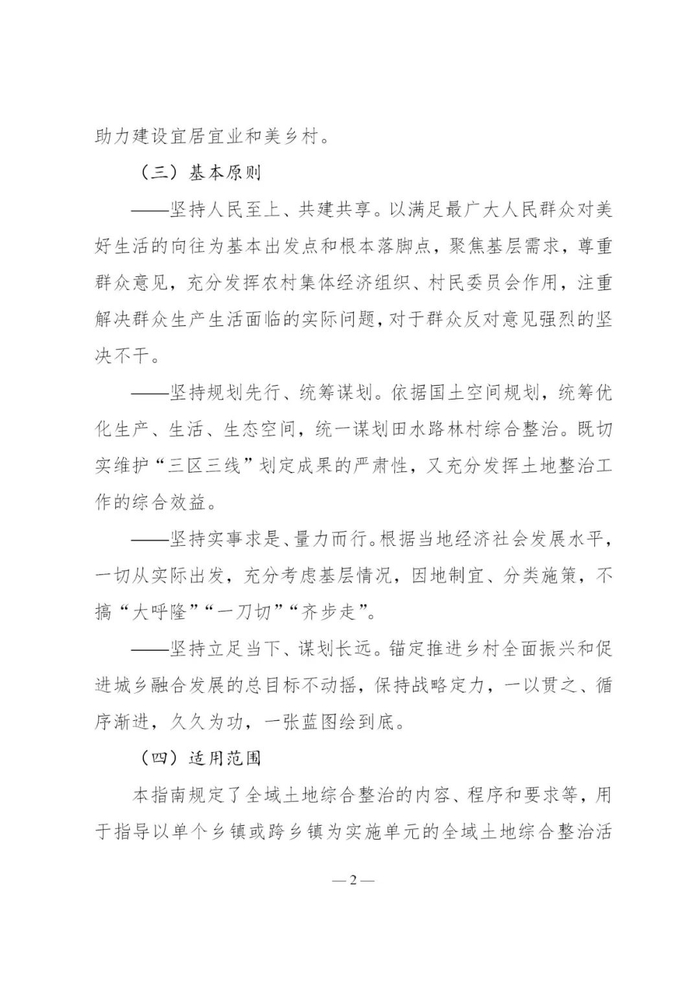 助力建设宜居宜业和美乡村。

（三）基本原则

——坚持人民至上、共建共享。以满足最广大人民群众对美好生活的向往为基本出发点和根本落脚点，聚焦基层需求，尊重群众意见，充分发挥农村集体经济组织、村民委员会作用，注重解决群众生产生活面临的实际问题，对于群众反对意见强烈的坚决不干。

——坚持规划先行、统筹谋划。依据国土空间规划，统筹优化生产、生活、生态空间，统一谋划田水路林村综合整治。既切实维护“三区三线”划定成果的严肃性，又充分发挥土地整治工作的综合效益。

——坚持实事求是、量力而行。根据当地经济社会发展水平，一切从实际出发，充分考虑基层情况，因地制宜、分类施策，不搞“大呼隆”“一刀切”“齐步走”。

——坚持立足当下、谋划长远。锚定推进乡村全面振兴和促进城乡融合发展的总目标不动摇，保持战略定力，一以贯之、循序渐进，久久为功，一张蓝图绘到底。

（四）适用范围

本指南规定了全域土地综合整治的内容、程序和要求等，用于指导以单个乡镇或跨乡镇为实施单元的全域土地综合整治活

—2—